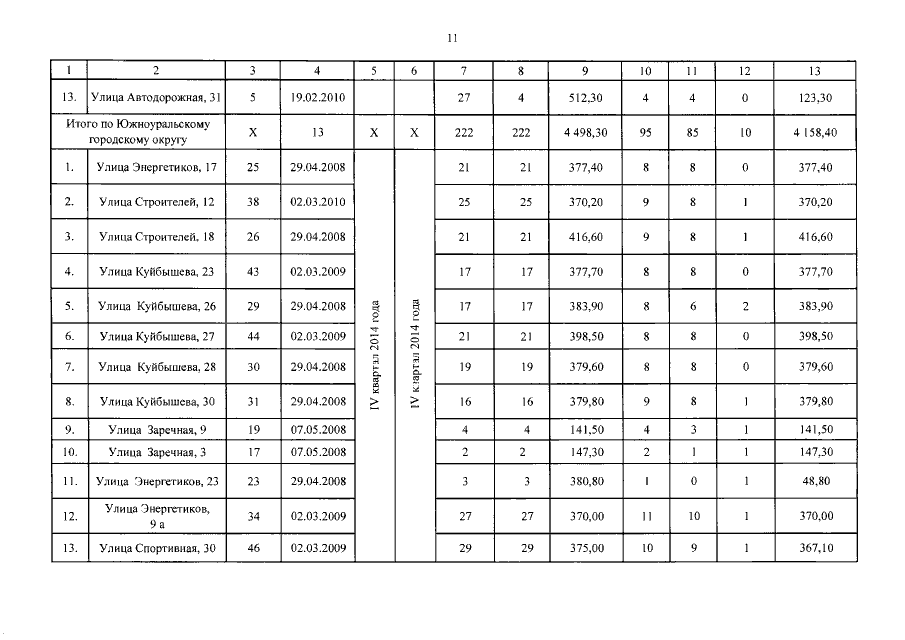 11

| 1 | 2 | 3 | 4 | 5 | 6 | 7 | 8 | 9 | 10 | 11 | 12 | 13 |
|---|---|---|---|---|---|---|---|---|---|---|---|---|
| 13. | Улица Автодорожная, 31 | 5 | 19.02.2010 | | | 27 | 4 | 512,30 | 4 | 4 | 0 | 123,30 |
| Итого по Южноуральскому городскому округу | | X | 13 | X | X | 222 | 222 | 4 498,30 | 95 | 85 | 10 | 4 158,40 |
| 1. | Улица Энергетиков, 17 | 25 | 29.04.2008 | IV квартал 2014 года | IV квартал 2014 года | 21 | 21 | 377,40 | 8 | 8 | 0 | 377,40 |
| 2. | Улица Строителей, 12 | 38 | 02.03.2010 | | | 25 | 25 | 370,20 | 9 | 8 | 1 | 370,20 |
| 3. | Улица Строителей, 18 | 26 | 29.04.2008 | | | 21 | 21 | 416,60 | 9 | 8 | 1 | 416,60 |
| 4. | Улица Куйбышева, 23 | 43 | 02.03.2009 | | | 17 | 17 | 377,70 | 8 | 8 | 0 | 377,70 |
| 5. | Улица Куйбышева, 26 | 29 | 29.04.2008 | | | 17 | 17 | 383,90 | 8 | 6 | 2 | 383,90 |
| 6. | Улица Куйбышева, 27 | 44 | 02.03.2009 | | | 21 | 21 | 398,50 | 8 | 8 | 0 | 398,50 |
| 7. | Улица Куйбышева, 28 | 30 | 29.04.2008 | | | 19 | 19 | 379,60 | 8 | 8 | 0 | 379,60 |
| 8. | Улица Куйбышева, 30 | 31 | 29.04.2008 | | | 16 | 16 | 379,80 | 9 | 8 | 1 | 379,80 |
| 9. | Улица Заречная, 9 | 19 | 07.05.2008 | | | 4 | 4 | 141,50 | 4 | 3 | 1 | 141,50 |
| 10. | Улица Заречная, 3 | 17 | 07.05.2008 | | | 2 | 2 | 147,30 | 2 | 1 | 1 | 147,30 |
| 11. | Улица Энергетиков, 23 | 23 | 29.04.2008 | | | 3 | 3 | 380,80 | 1 | 0 | 1 | 48,80 |
| 12. | Улица Энергетиков, 9 а | 34 | 02.03.2009 | | | 27 | 27 | 370,00 | 11 | 10 | 1 | 370,00 |
| 13. | Улица Спортивная, 30 | 46 | 02.03.2009 | | | 29 | 29 | 375,00 | 10 | 9 | 1 | 367,10 |